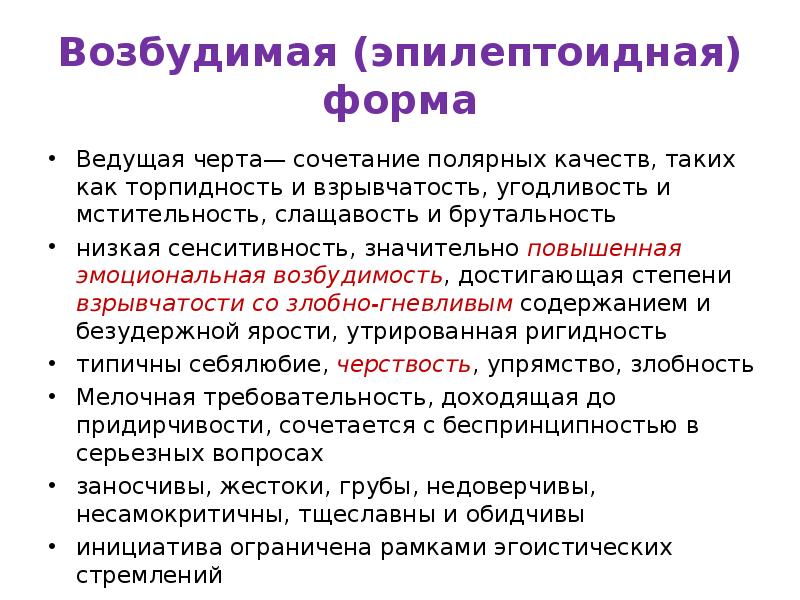 Возбудимая (эпилептоидная) форма

• Ведущая черта— сочетание полярных качеств, таких как торпидность и взрывчатость, угодливость и мстительность, слащавость и брутальность

• низкая сенситивность, значительно повышенная эмоциональная возбудимость, достигающая степени взрывчатости со злобно-гневливым содержанием и безудержной ярости, утрированная ригидность

• типичны себялюбие, черствость, упрямство, злобность

• Мелочная требовательность, доходящая до придирчивости, сочетается с беспринципностью в серьезных вопросах

• заносчивы, жестоки, грубы, недоверчивы, несамокритичны, тщеславны и обидчивы

• инициатива ограничена рамками эгоистических стремлений